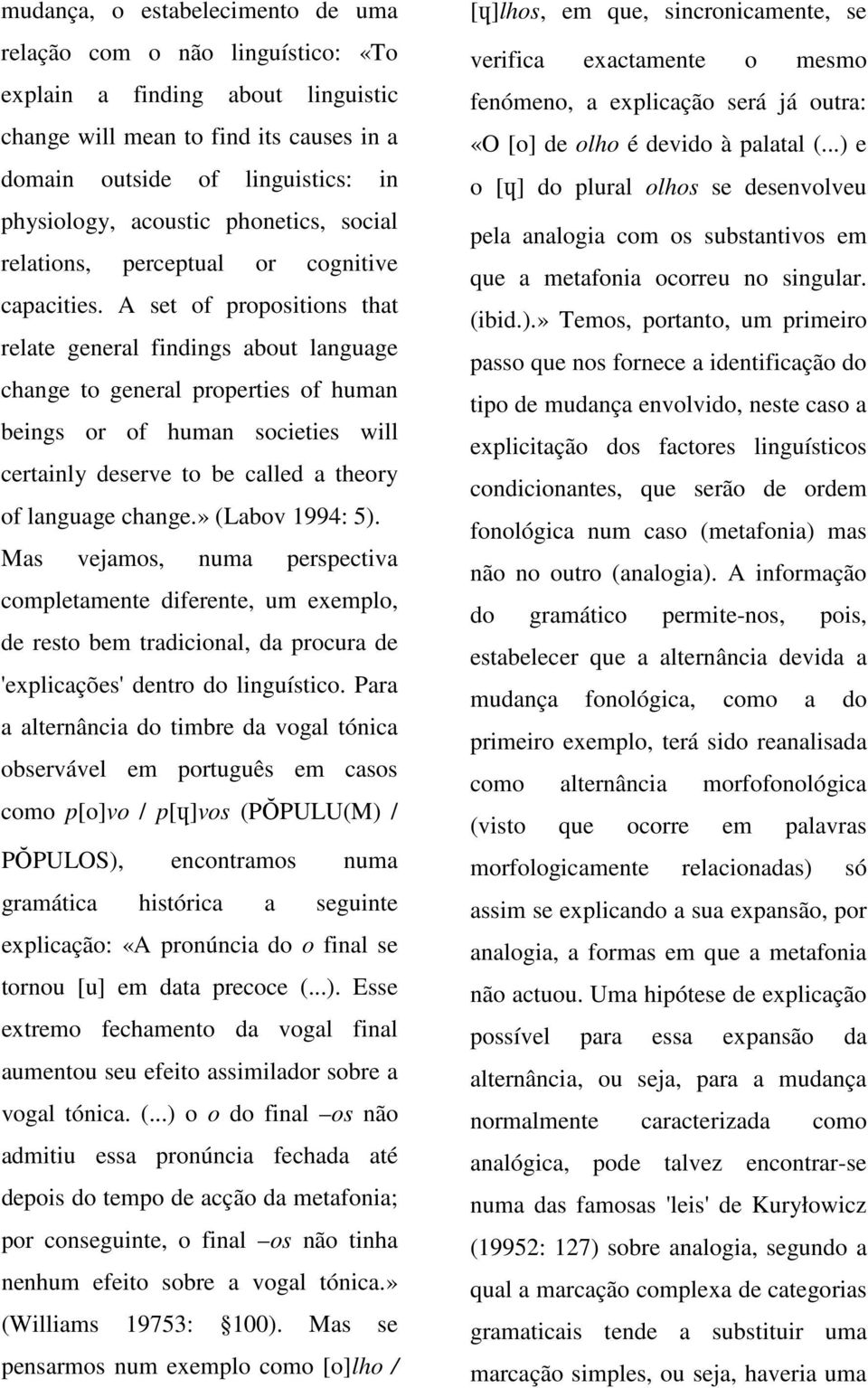 mudança, o estabelecimento de uma relação com o não linguístico: «To explain a finding about linguistic change will mean to find its causes in a domain outside of linguistics: in physiology, acoustic phonetics, social relations, perceptual or cognitive capacities. A set of propositions that relate general findings about language change to general properties of human beings or of human societies will certainly deserve to be called a theory of language change.» (Labov 1994: 5). Mas vejamos, numa perspectiva completamente diferente, um exemplo, de resto bem tradicional, da procura de 'explicações' dentro do linguístico. Para a alternância do timbre da vogal tónica observável em português em casos como p[o]vo / p[ɥ]vos (PŎPULU(M) / PŎPULOS), encontramos numa gramática histórica a seguinte explicação: «A pronúncia do o final se tornou [u] em data precoce (...). Esse extremo fechamento da vogal final aumentou seu efeito assimilador sobre a vogal tónica. (...) o o do final –os não admitiu essa pronúncia fechada até depois do tempo de acção da metafonia; por conseguinte, o final –os não tinha nenhum efeito sobre a vogal tónica.» (Williams 19753: §100). Mas se pensarmos num exemplo como [o]lho / [ɥ]lhos, em que, sincronicamente, se verifica exactamente o mesmo fenómeno, a explicação será já outra: «O [o] de olho é devido à palatal (...) e o [ɥ] do plural olhos se desenvolveu pela analogia com os substantivos em que a metafonia ocorreu no singular. (ibid.).» Temos, portanto, um primeiro passo que nos fornece a identificação do tipo de mudança envolvido, neste caso a explicitação dos factores linguísticos condicionantes, que serão de ordem fonológica num caso (metafonia) mas não no outro (analogia). A informação do gramático permite-nos, pois, estabelecer que a alternância devida a mudança fonológica, como a do primeiro exemplo, terá sido reanalisada como alternância morfofonológica (visto que ocorre em palavras morfologicamente relacionadas) só assim se explicando a sua expansão, por analogia, a formas em que a metafonia não actuou. Uma hipótese de explicação possível para essa expansão da alternância, ou seja, para a mudança normalmente caracterizada como analógica, pode talvez encontrar-se numa das famosas 'leis' de Kuryłowicz (19952: 127) sobre analogia, segundo a qual a marcação complexa de categorias gramaticais tende a substituir uma marcação simples, ou seja, haveria uma